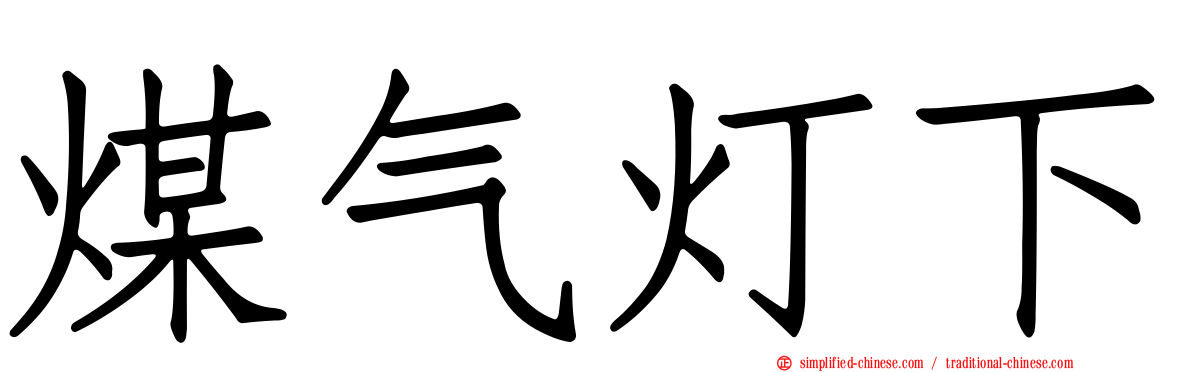 煤气灯下

simplified-chinese.com / traditional-chinese.com